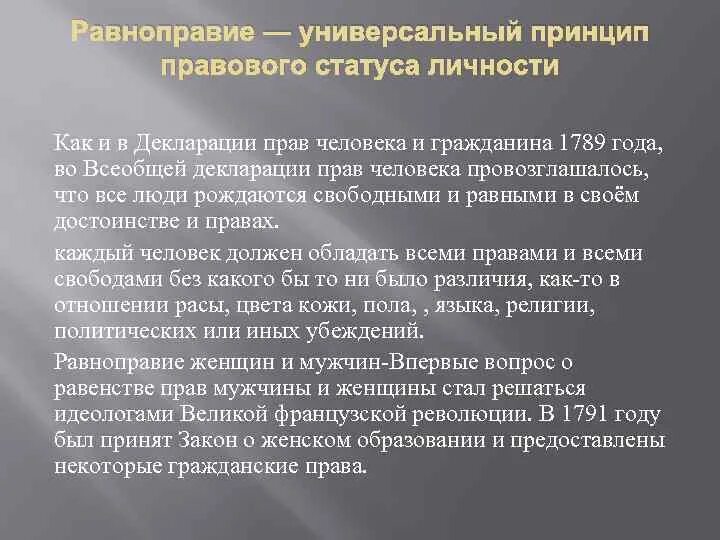 Равноправие — универсальный принцип правового статуса личности

Как и в Декларации прав человека и гражданина 1789 года, во Всеобщей декларации прав человека провозглашалось, что все люди рождаются свободными и равными в своём достоинстве и правах.

каждый человек должен обладать всеми правами и всеми свободами без какого бы то ни было различия, как-то в отношении расы, цвета кожи, пола, , языка, религии, политических или иных убеждений.

Равноправие женщин и мужчин-Впервые вопрос о равенстве прав мужчины и женщины стал решаться идеологами Великой французской революции. В 1791 году был принят Закон о женском образовании и предоставлены некоторые гражданские права.